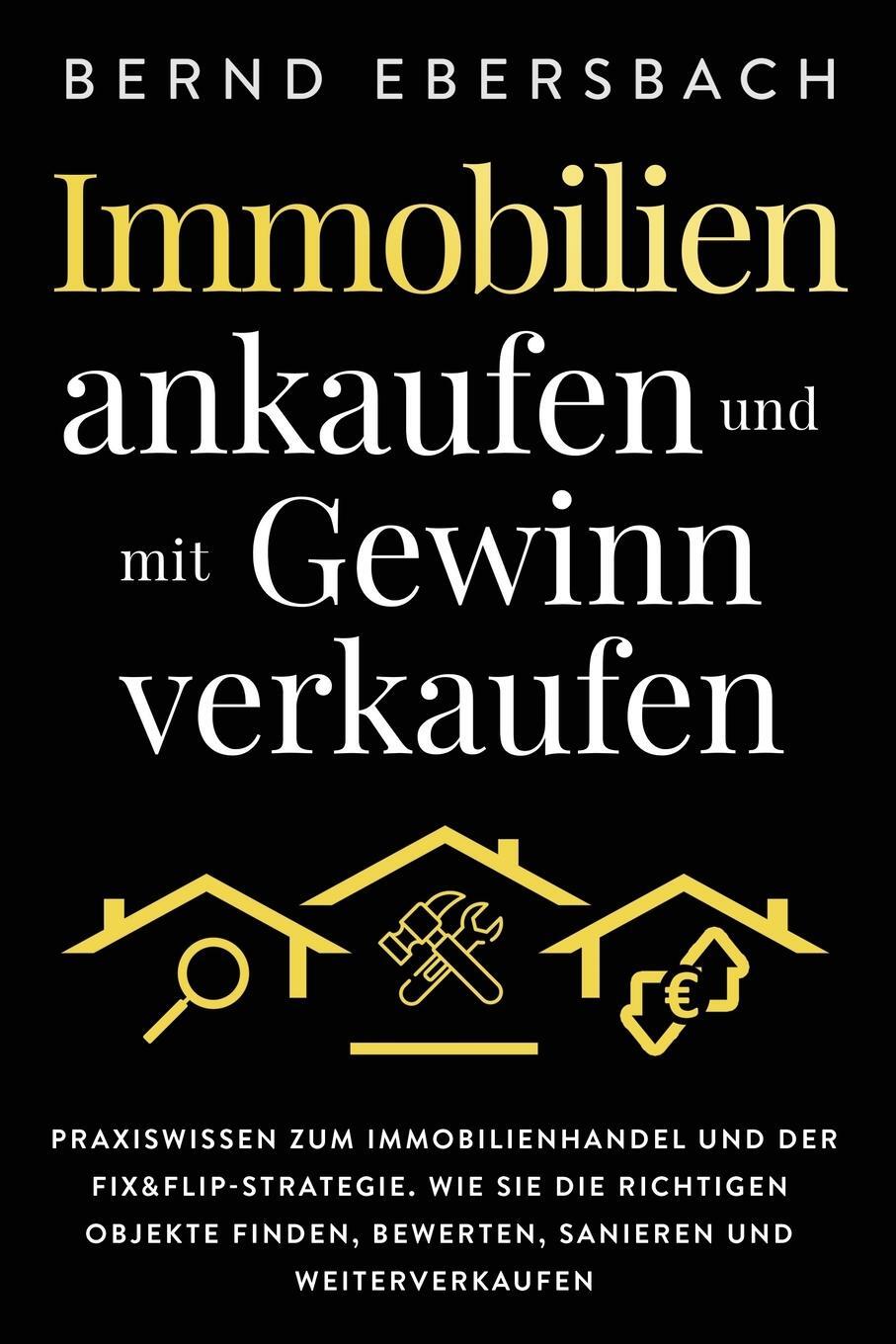 BERND EBERSBACH

Immobilien ankaufen und mit Gewinn verkaufen

€

PRAXISWISSEN ZUM IMMOBILIENHANDEL UND DER FIX&FLIP-STRATEGIE. WIE SIE DIE RICHTIGEN OBJEKTE FINDEN, BEWERTEN, SANIEREN UND WEITERVERKAUFEN